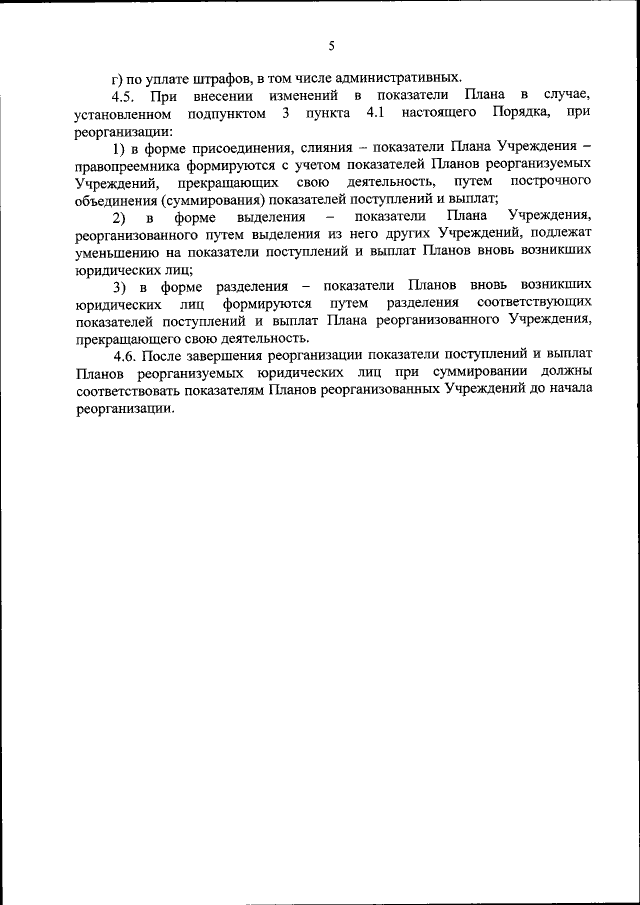 5

г) по уплате штрафов, в том числе административных.

4.5. При внесении изменений в показатели Плана в случае, установленном подпунктом 3 пункта 4.1 настоящего Порядка, при реорганизации:

1) в форме присоединения, слияния – показатели Плана Учреждения – правопреемника формируются с учетом показателей Планов реорганизуемых Учреждений, прекращающих свою деятельность, путем построчного объединения (суммирования) показателей поступлений и выплат;

2) в форме выделения – показатели Плана Учреждения, реорганизованного путем выделения из него других Учреждений, подлежат уменьшению на показатели поступлений и выплат Планов вновь возникших юридических лиц;

3) в форме разделения – показатели Планов вновь возникших юридических лиц формируются путем разделения соответствующих показателей поступлений и выплат Плана реорганизованного Учреждения, прекращающего свою деятельность.

4.6. После завершения реорганизации показатели поступлений и выплат Планов реорганизуемых юридических лиц при суммировании должны соответствовать показателям Планов реорганизованных Учреждений до начала реорганизации.